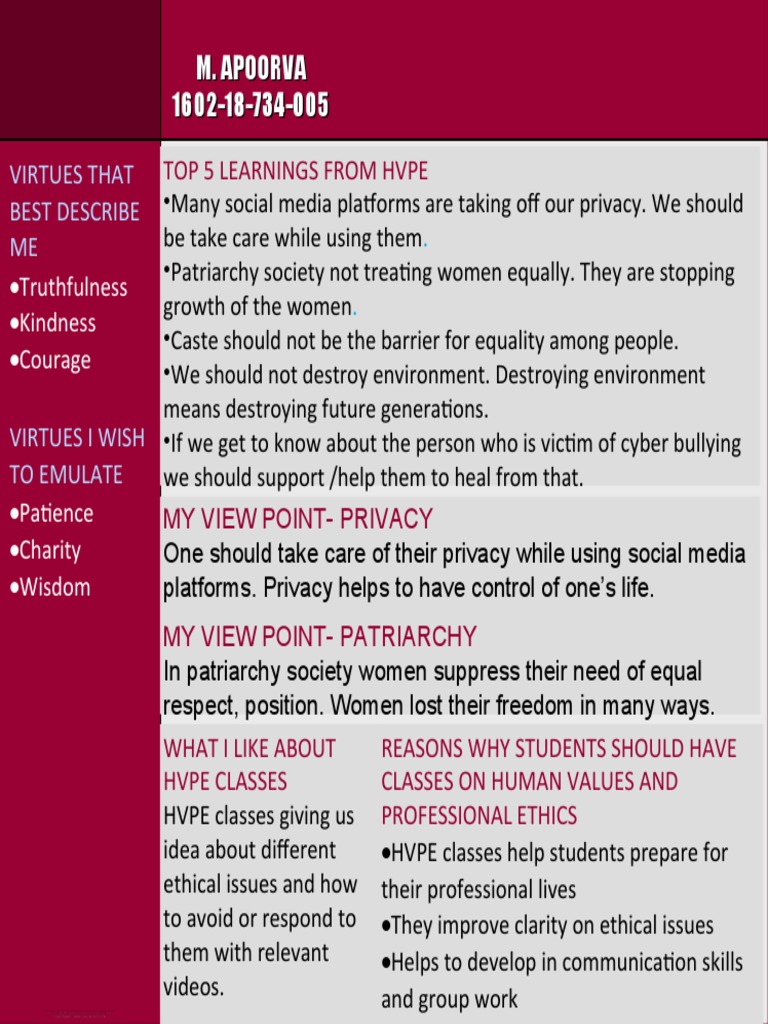 M. APOORVA
1602-18-734-005

VIRTUES THAT BEST DESCRIBE ME
•Truthfulness
•Kindness
•Courage

VIRTUES I WISH TO EMULATE
•Patience
•Charity
•Wisdom

TOP 5 LEARNINGS FROM HVPE
•Many social media platforms are taking off our privacy. We should be take care while using them.
•Patriarchy society not treating women equally. They are stopping growth of the women.
•Caste should not be the barrier for equality among people.
•We should not destroy environment. Destroying environment means destroying future generations.
•If we get to know about the person who is victim of cyber bullying we should support /help them to heal from that.

MY VIEW POINT- PRIVACY
One should take care of their privacy while using social media platforms. Privacy helps to have control of one's life.

MY VIEW POINT- PATRIARCHY
In patriarchy society women suppress their need of equal respect, position. Women lost their freedom in many ways.

WHAT I LIKE ABOUT HVPE CLASSES
HVPE classes giving us idea about different ethical issues and how to avoid or respond to them with relevant videos.

REASONS WHY STUDENTS SHOULD HAVE CLASSES ON HUMAN VALUES AND PROFESSIONAL ETHICS
•HVPE classes help students prepare for their professional lives
•They improve clarity on ethical issues
•Helps to develop in communication skills and group work